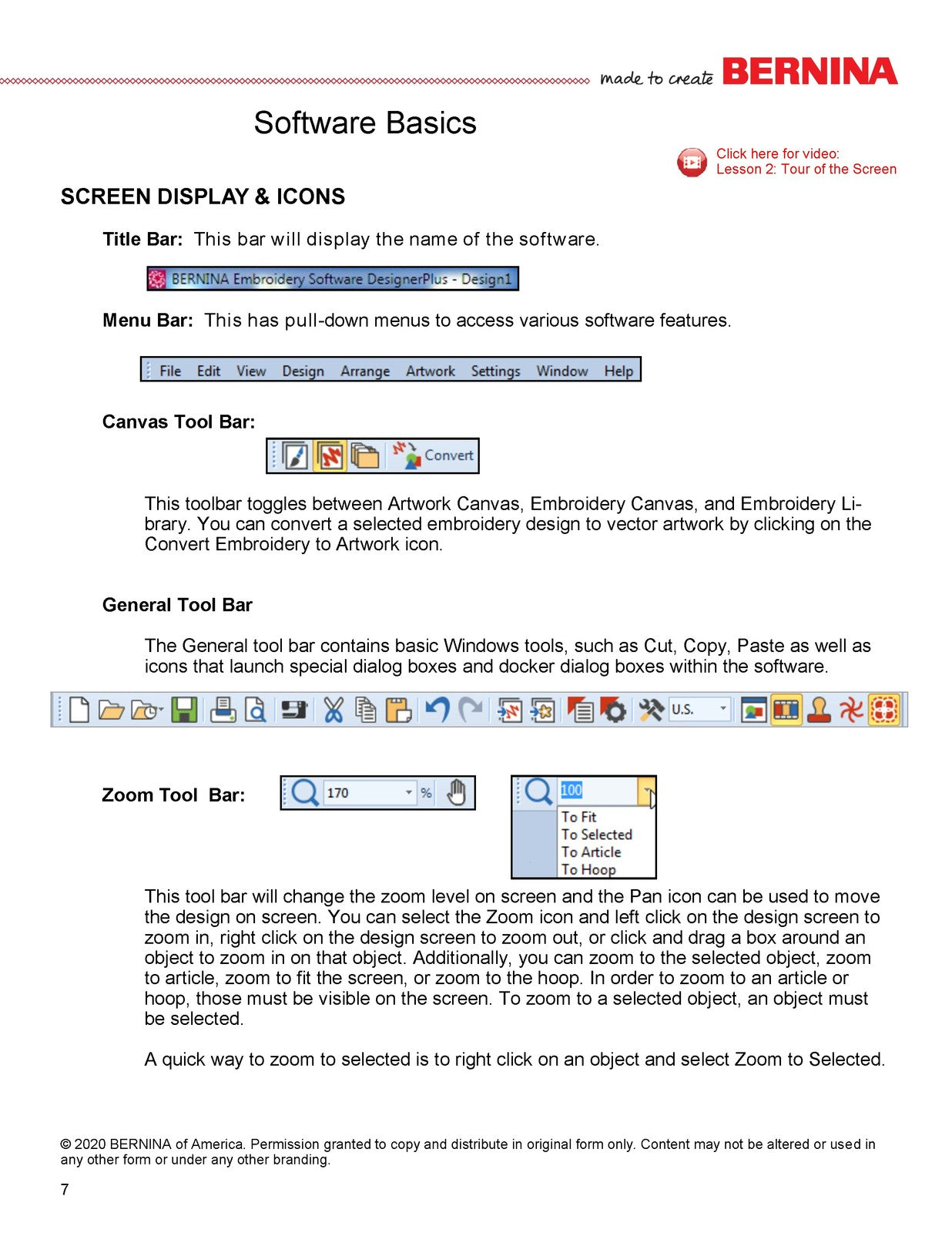 made to create BERNINA

Software Basics

Click here for video:
Lesson 2: Tour of the Screen

SCREEN DISPLAY & ICONS

Title Bar: This bar will display the name of the software.

BERNINA Embroidery Software DesignerPlus - Design1

Menu Bar: This has pull-down menus to access various software features.

File Edit View Design Arrange Artwork Settings Window Help

Canvas Tool Bar:

Convert

This toolbar toggles between Artwork Canvas, Embroidery Canvas, and Embroidery Library. You can convert a selected embroidery design to vector artwork by clicking on the Convert Embroidery to Artwork icon.

General Tool Bar

The General tool bar contains basic Windows tools, such as Cut, Copy, Paste as well as icons that launch special dialog boxes and docker dialog boxes within the software.

U.S.

Zoom Tool Bar:

170 %

100
To Fit
To Selected
To Article
To Hoop

This tool bar will change the zoom level on screen and the Pan icon can be used to move the design on screen. You can select the Zoom icon and left click on the design screen to zoom in, right click on the design screen to zoom out, or click and drag a box around an object to zoom in on that object. Additionally, you can zoom to the selected object, zoom to article, zoom to fit the screen, or zoom to the hoop. In order to zoom to an article or hoop, those must be visible on the screen. To zoom to a selected object, an object must be selected.

A quick way to zoom to selected is to right click on an object and select Zoom to Selected.

© 2020 BERNINA of America. Permission granted to copy and distribute in original form only. Content may not be altered or used in any other form or under any other branding.

7